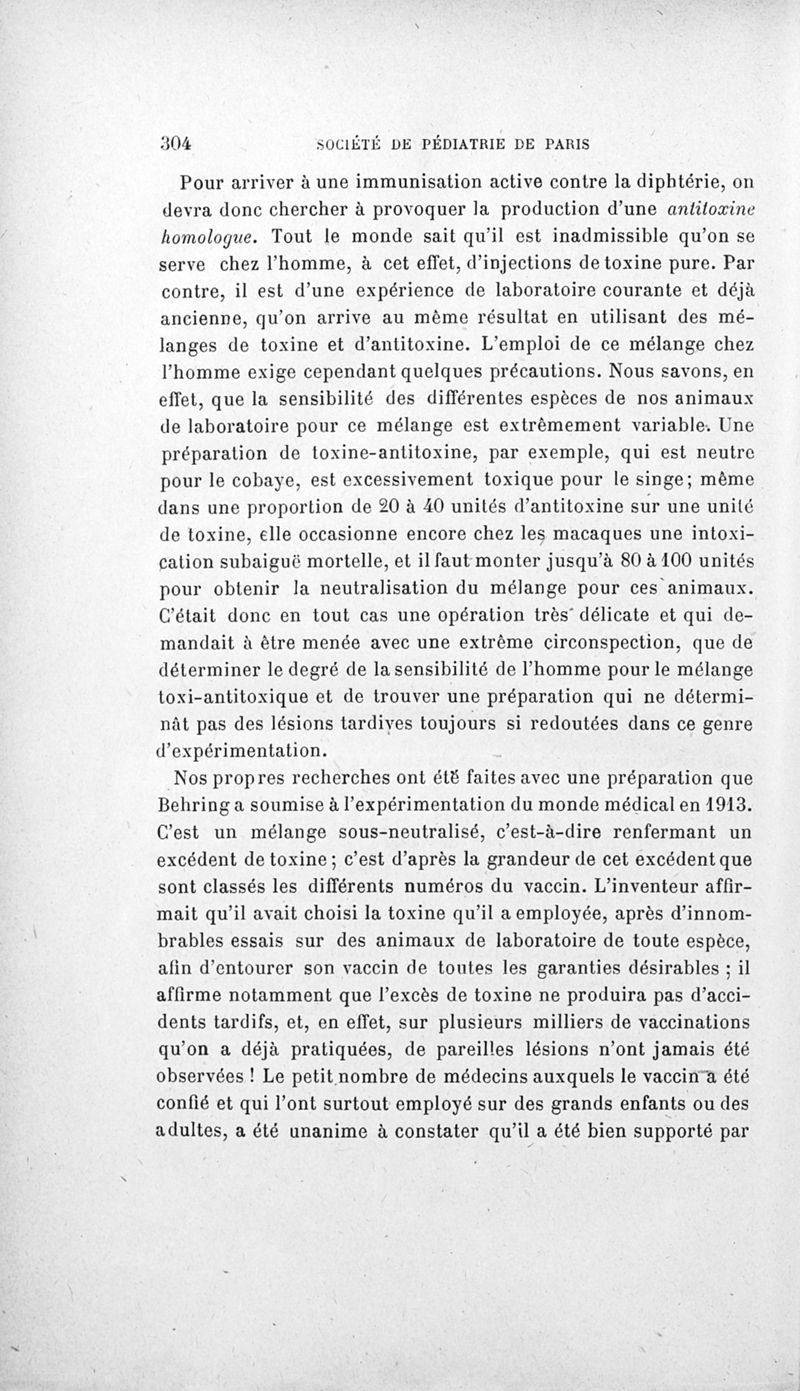 304 SOCIÉTÉ DE PÉDIATRIE DE PARIS

Pour arriver à une immunisation active contre la diphtérie, on devra donc chercher à provoquer la production d'une antitoxine homologue. Tout le monde sait qu'il est inadmissible qu'on se serve chez l'homme, à cet effet, d'injections de toxine pure. Par contre, il est d'une expérience de laboratoire courante et déjà ancienne, qu'on arrive au même résultat en utilisant des mélanges de toxine et d'antitoxine. L'emploi de ce mélange chez l'homme exige cependant quelques précautions. Nous savons, en effet, que la sensibilité des différentes espèces de nos animaux de laboratoire pour ce mélange est extrêmement variable. Une préparation de toxine-antitoxine, par exemple, qui est neutre pour le cobaye, est excessivement toxique pour le singe; même dans une proportion de 20 à 40 unités d'antitoxine sur une unité de toxine, elle occasionne encore chez les macaques une intoxication subaiguë mortelle, et il faut monter jusqu'à 80 à 100 unités pour obtenir la neutralisation du mélange pour ces animaux. C'était donc en tout cas une opération très délicate et qui demandait à être menée avec une extrême circonspection, que de déterminer le degré de la sensibilité de l'homme pour le mélange toxi-antitoxique et de trouver une préparation qui ne déterminât pas des lésions tardives toujours si redoutées dans ce genre d'expérimentation.

Nos propres recherches ont été faites avec une préparation que Behring a soumise à l'expérimentation du monde médical en 1913. C'est un mélange sous-neutralisé, c'est-à-dire renfermant un excédent de toxine; c'est d'après la grandeur de cet excédent que sont classés les différents numéros du vaccin. L'inventeur affirmait qu'il avait choisi la toxine qu'il a employée, après d'innombrables essais sur des animaux de laboratoire de toute espèce, afin d'entourer son vaccin de toutes les garanties désirables ; il affirme notamment que l'excès de toxine ne produira pas d'accidents tardifs, et, en effet, sur plusieurs milliers de vaccinations qu'on a déjà pratiquées, de pareilles lésions n'ont jamais été observées ! Le petit nombre de médecins auxquels le vaccin a été confié et qui l'ont surtout employé sur des grands enfants ou des adultes, a été unanime à constater qu'il a été bien supporté par